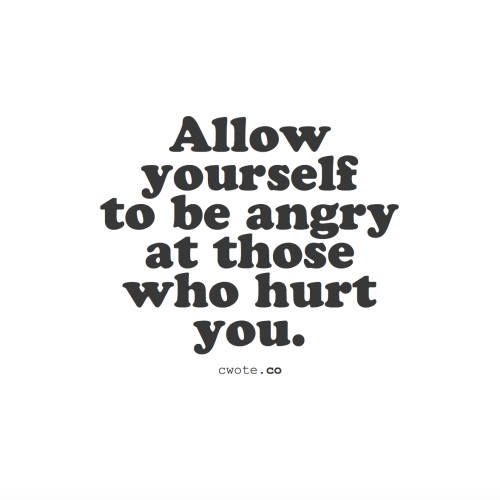 Allow yourself to be angry at those who hurt you.

cwote.co